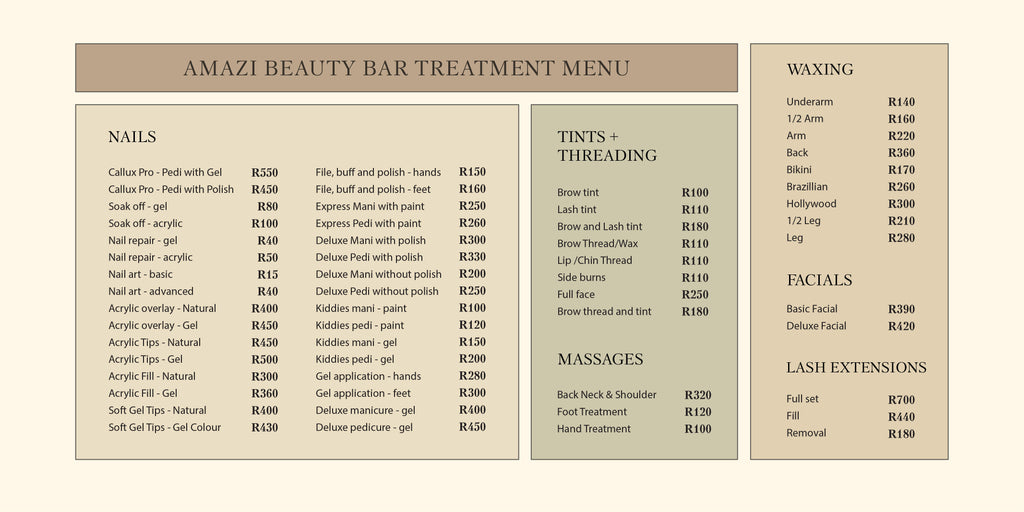 AMAZI BEAUTY BAR TREATMENT MENU

NAILS

Callux Pro - Pedi with Gel R550
Callux Pro - Pedi with Polish R450
Soak off - gel R80
Soak off - acrylic R100
Nail repair - gel R40
Nail repair - acrylic R50
Nail art - basic R15
Nail art - advanced R40
Acrylic overlay - Natural R400
Acrylic overlay - Gel R450
Acrylic Tips - Natural R450
Acrylic Tips - Gel R500
Acrylic Fill - Natural R300
Acrylic Fill - Gel R360
Soft Gel Tips - Natural R400
Soft Gel Tips - Gel Colour R430

File, buff and polish - hands R150
File, buff and polish - feet R160
Express Mani with paint R250
Express Pedi with paint R260
Deluxe Mani with polish R300
Deluxe Pedi with polish R330
Deluxe Mani without polish R200
Deluxe Pedi without polish R250
Kiddies mani - paint R100
Kiddies pedi - paint R120
Kiddies mani - gel R150
Kiddies pedi - gel R200
Gel application - hands R280
Gel application - feet R300
Deluxe manicure - gel R400
Deluxe pedicure - gel R450

TINTS + THREADING

Brow tint R100
Lash tint R110
Brow and Lash tint R180
Brow Thread/Wax R110
Lip /Chin Thread R110
Side burns R110
Full face R250
Brow thread and tint R180

MASSAGES

Back Neck & Shoulder R320
Foot Treatment R120
Hand Treatment R100

WAXING

Underarm R140
1/2 Arm R160
Arm R220
Back R360
Bikini R170
Brazillian R260
Hollywood R300
1/2 Leg R210
Leg R280

FACIALS

Basic Facial R390
Deluxe Facial R420

LASH EXTENSIONS

Full set R700
Fill R440
Removal R180